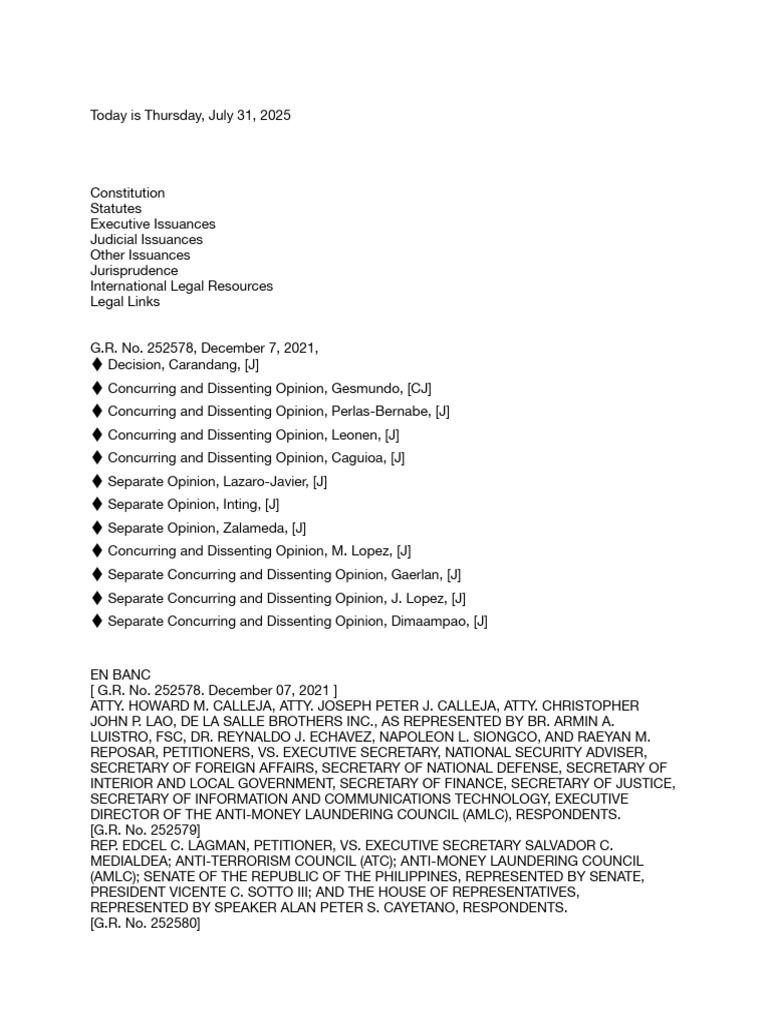 Today is Thursday, July 31, 2025

Constitution
Statutes
Executive Issuances
Judicial Issuances
Other Issuances
Jurisprudence
International Legal Resources
Legal Links

G.R. No. 252578, December 7, 2021,
♦ Decision, Carandang, [J]
♦ Concurring and Dissenting Opinion, Gesmundo, [CJ]
♦ Concurring and Dissenting Opinion, Perlas-Bernabe, [J]
♦ Concurring and Dissenting Opinion, Leonen, [J]
♦ Concurring and Dissenting Opinion, Caguioa, [J]
♦ Separate Opinion, Lazaro-Javier, [J]
♦ Separate Opinion, Inting, [J]
♦ Separate Opinion, Zalameda, [J]
♦ Concurring and Dissenting Opinion, M. Lopez, [J]
♦ Separate Concurring and Dissenting Opinion, Gaerlan, [J]
♦ Separate Concurring and Dissenting Opinion, J. Lopez, [J]
♦ Separate Concurring and Dissenting Opinion, Dimaampao, [J]

EN BANC
[ G.R. No. 252578. December 07, 2021 ]
ATTY. HOWARD M. CALLEJA, ATTY. JOSEPH PETER J. CALLEJA, ATTY. CHRISTOPHER JOHN P. LAO, DE LA SALLE BROTHERS INC., AS REPRESENTED BY BR. ARMIN A. LUISTRO, FSC, DR. REYNALDO J. ECHAVEZ, NAPOLEON L. SIONGCO, AND RAEYAN M. REPOSAR, PETITIONERS, VS. EXECUTIVE SECRETARY, NATIONAL SECURITY ADVISER, SECRETARY OF FOREIGN AFFAIRS, SECRETARY OF NATIONAL DEFENSE, SECRETARY OF INTERIOR AND LOCAL GOVERNMENT, SECRETARY OF FINANCE, SECRETARY OF JUSTICE, SECRETARY OF INFORMATION AND COMMUNICATIONS TECHNOLOGY, EXECUTIVE DIRECTOR OF THE ANTI-MONEY LAUNDERING COUNCIL (AMLC), RESPONDENTS.
[G.R. No. 252579]
REP. EDCEL C. LAGMAN, PETITIONER, VS. EXECUTIVE SECRETARY SALVADOR C. MEDIALDEA; ANTI-TERRORISM COUNCIL (ATC); ANTI-MONEY LAUNDERING COUNCIL (AMLC); SENATE OF THE REPUBLIC OF THE PHILIPPINES, REPRESENTED BY SENATE, PRESIDENT VICENTE C. SOTTO III; AND THE HOUSE OF REPRESENTATIVES, REPRESENTED BY SPEAKER ALAN PETER S. CAYETANO, RESPONDENTS.
[G.R. No. 252580]